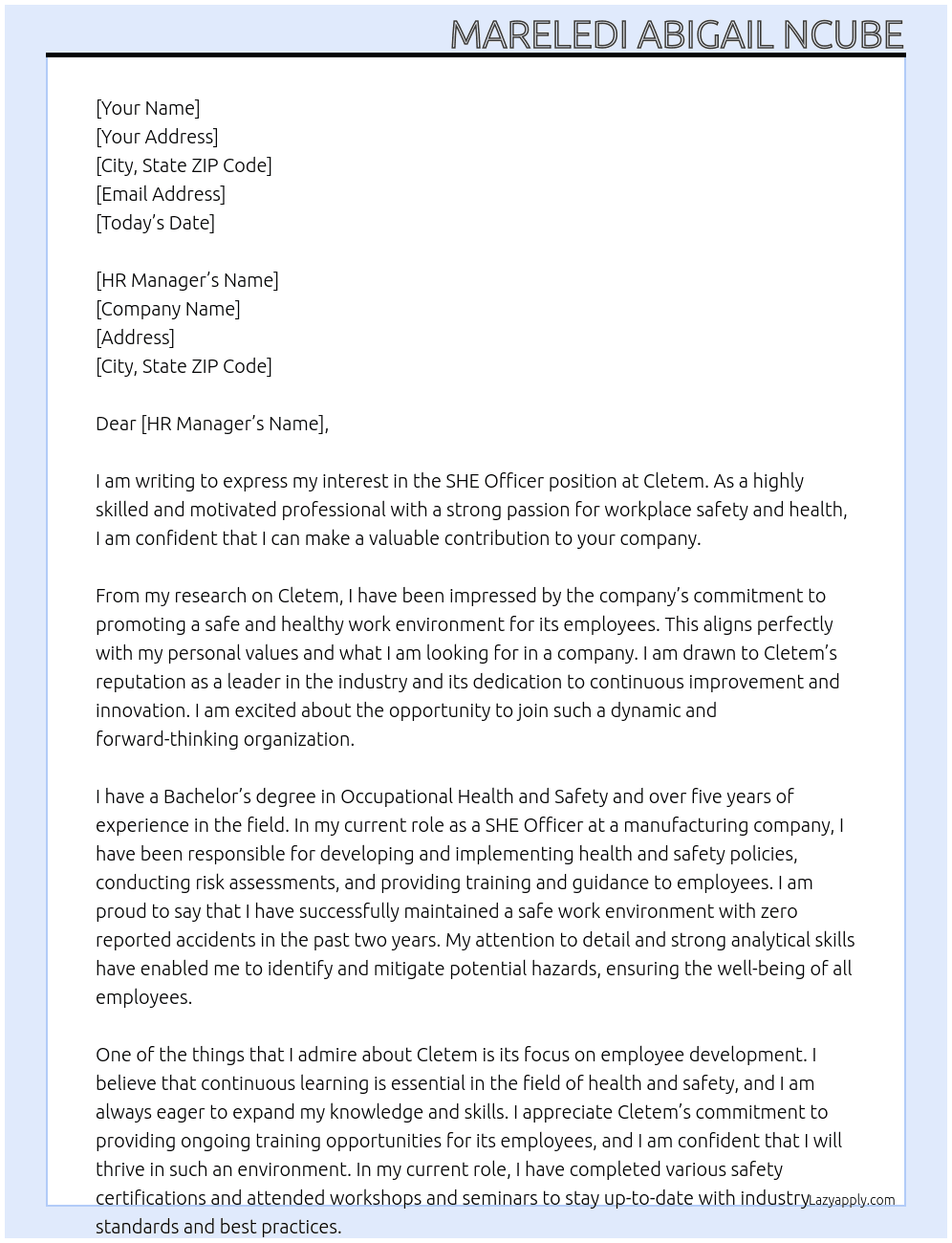 MARELEDI ABIGAIL NCUBE

[Your Name]
[Your Address]
[City, State ZIP Code]
[Email Address]
[Today's Date]

[HR Manager's Name]
[Company Name]
[Address]
[City, State ZIP Code]

Dear [HR Manager's Name],

I am writing to express my interest in the SHE Officer position at Cletem. As a highly skilled and motivated professional with a strong passion for workplace safety and health, I am confident that I can make a valuable contribution to your company.

From my research on Cletem, I have been impressed by the company's commitment to promoting a safe and healthy work environment for its employees. This aligns perfectly with my personal values and what I am looking for in a company. I am drawn to Cletem's reputation as a leader in the industry and its dedication to continuous improvement and innovation. I am excited about the opportunity to join such a dynamic and forward-thinking organization.

I have a Bachelor's degree in Occupational Health and Safety and over five years of experience in the field. In my current role as a SHE Officer at a manufacturing company, I have been responsible for developing and implementing health and safety policies, conducting risk assessments, and providing training and guidance to employees. I am proud to say that I have successfully maintained a safe work environment with zero reported accidents in the past two years. My attention to detail and strong analytical skills have enabled me to identify and mitigate potential hazards, ensuring the well-being of all employees.

One of the things that I admire about Cletem is its focus on employee development. I believe that continuous learning is essential in the field of health and safety, and I am always eager to expand my knowledge and skills. I appreciate Cletem's commitment to providing ongoing training opportunities for its employees, and I am confident that I will thrive in such an environment. In my current role, I have completed various safety certifications and attended workshops and seminars to stay up-to-date with industry standards and best practices.

Lazyapply.com